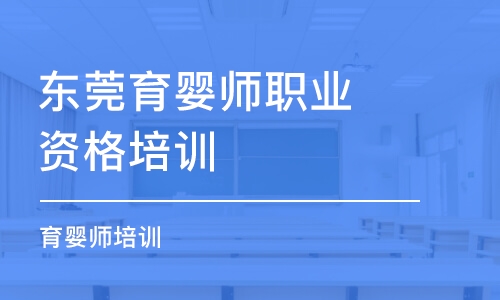 东莞育婴师职业资格培训

育婴师培训